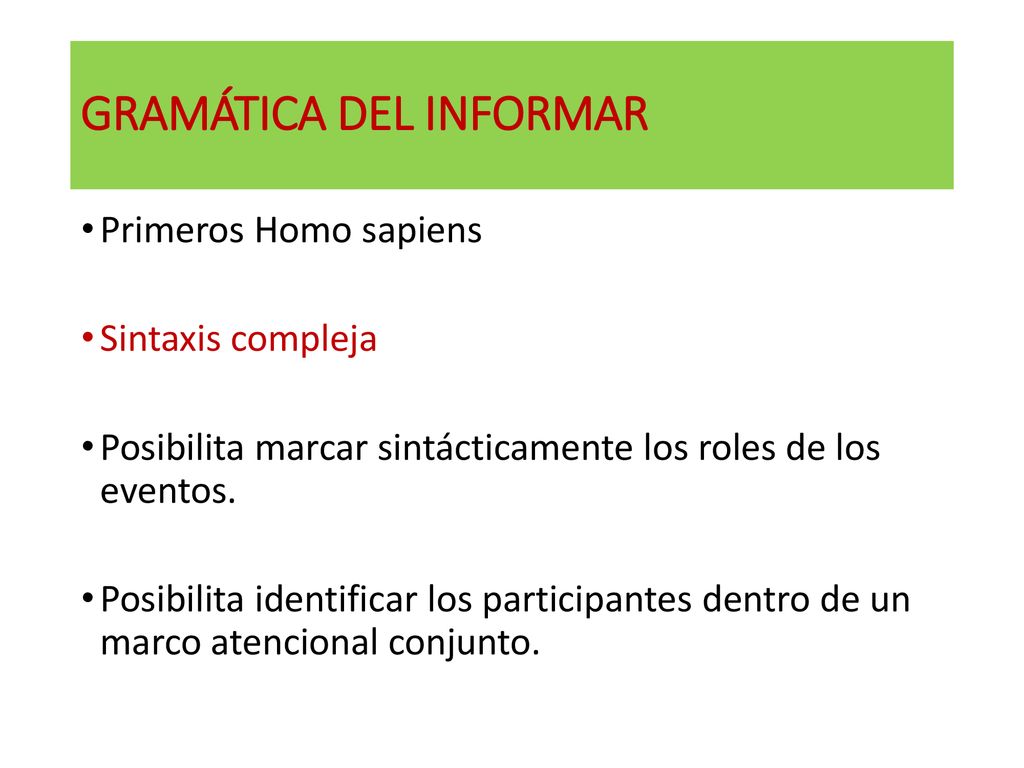 GRAMÁTICA DEL INFORMAR

• Primeros Homo sapiens

• Sintaxis compleja

• Posibilita marcar sintácticamente los roles de los eventos.

• Posibilita identificar los participantes dentro de un marco atencional conjunto.